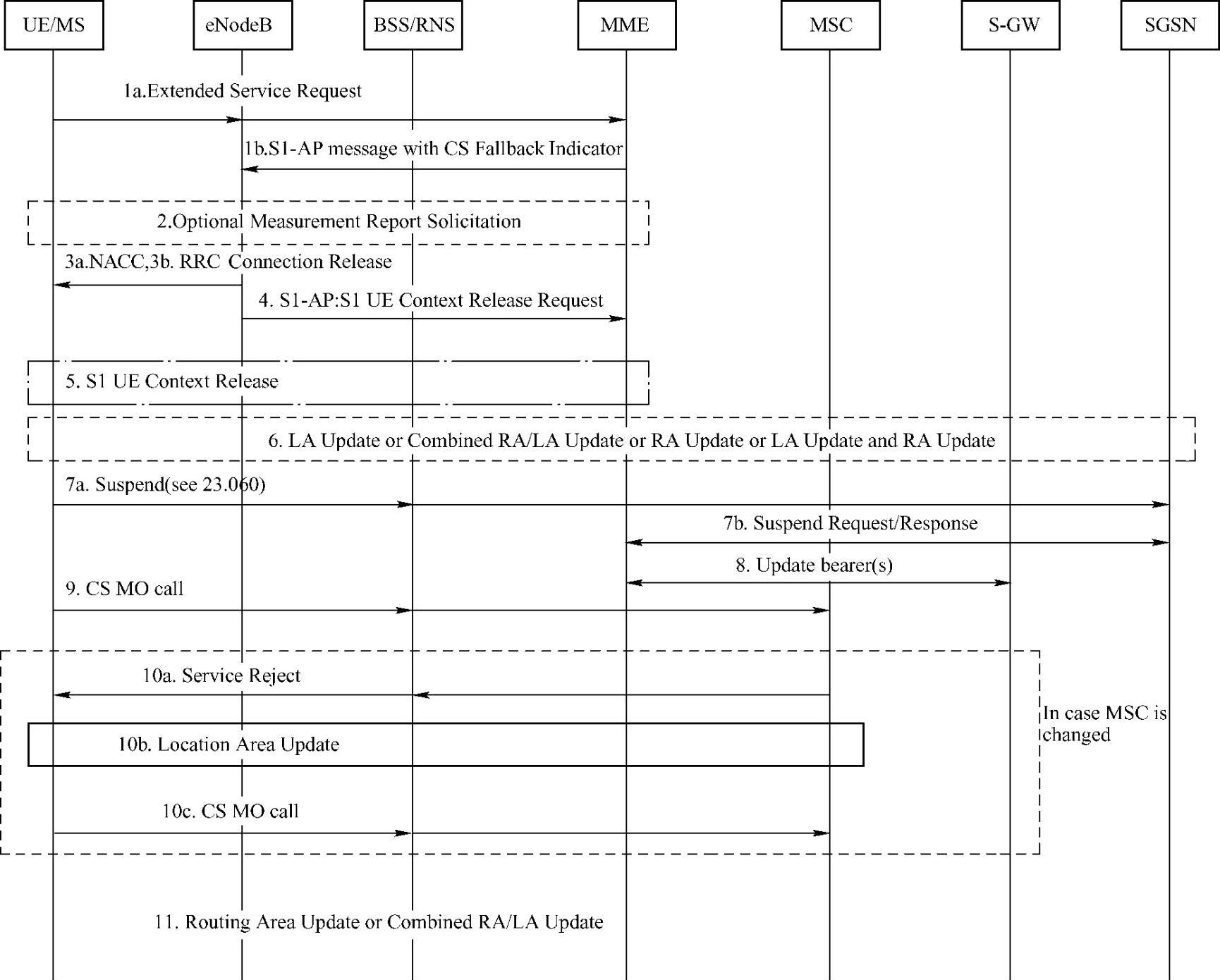 UE/MS
eNodeB
BSS/RNS
MME
MSC
S-GW
SGSN

1a.Extended Service Request

1b.S1-AP message with CS Fallback Indicator

2.Optional Measurement Report Solicitation

3a.NACC,3b. RRC Connection Release

4. S1-AP:S1 UE Context Release Request

5. S1 UE Context Release

6. LA Update or Combined RA/LA Update or RA Update or LA Update and RA Update

7a. Suspend(see 23.060)

7b. Suspend Request/Response

8. Update bearer(s)

9. CS MO call

10a. Service Reject

In case MSC is changed

10b. Location Area Update

10c. CS MO call

11. Routing Area Update or Combined RA/LA Update